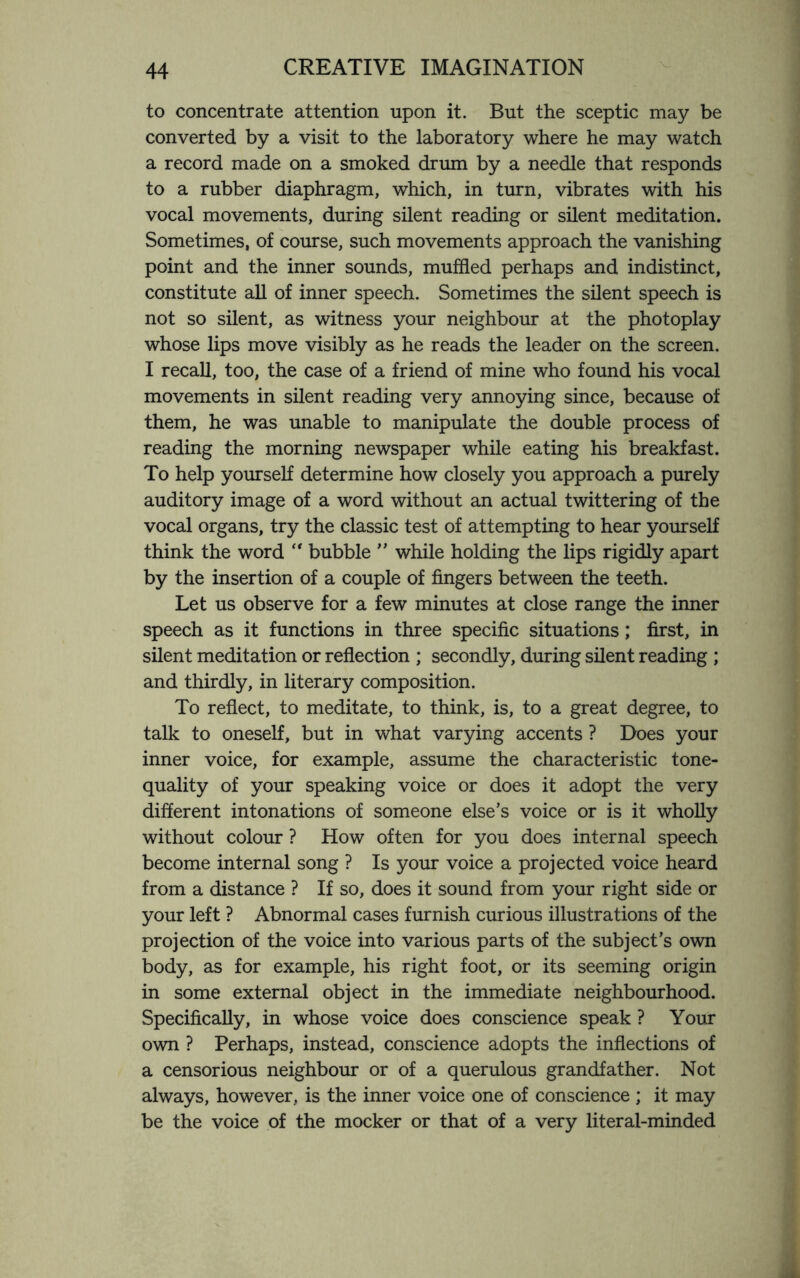 44 CREATIVE IMAGINATION

to concentrate attention upon it. But the sceptic may be converted by a visit to the laboratory where he may watch a record made on a smoked drum by a needle that responds to a rubber diaphragm, which, in turn, vibrates with his vocal movements, during silent reading or silent meditation. Sometimes, of course, such movements approach the vanishing point and the inner sounds, muffled perhaps and indistinct, constitute all of inner speech. Sometimes the silent speech is not so silent, as witness your neighbour at the photoplay whose lips move visibly as he reads the leader on the screen. I recall, too, the case of a friend of mine who found his vocal movements in silent reading very annoying since, because of them, he was unable to manipulate the double process of reading the morning newspaper while eating his breakfast. To help yourself determine how closely you approach a purely auditory image of a word without an actual twittering of the vocal organs, try the classic test of attempting to hear yourself think the word " bubble " while holding the lips rigidly apart by the insertion of a couple of fingers between the teeth.

Let us observe for a few minutes at close range the inner speech as it functions in three specific situations ; first, in silent meditation or reflection ; secondly, during silent reading ; and thirdly, in literary composition.

To reflect, to meditate, to think, is, to a great degree, to talk to oneself, but in what varying accents ? Does your inner voice, for example, assume the characteristic tone-quality of your speaking voice or does it adopt the very different intonations of someone else's voice or is it wholly without colour ? How often for you does internal speech become internal song ? Is your voice a projected voice heard from a distance ? If so, does it sound from your right side or your left ? Abnormal cases furnish curious illustrations of the projection of the voice into various parts of the subject's own body, as for example, his right foot, or its seeming origin in some external object in the immediate neighbourhood. Specifically, in whose voice does conscience speak ? Your own ? Perhaps, instead, conscience adopts the inflections of a censorious neighbour or of a querulous grandfather. Not always, however, is the inner voice one of conscience ; it may be the voice of the mocker or that of a very literal-minded